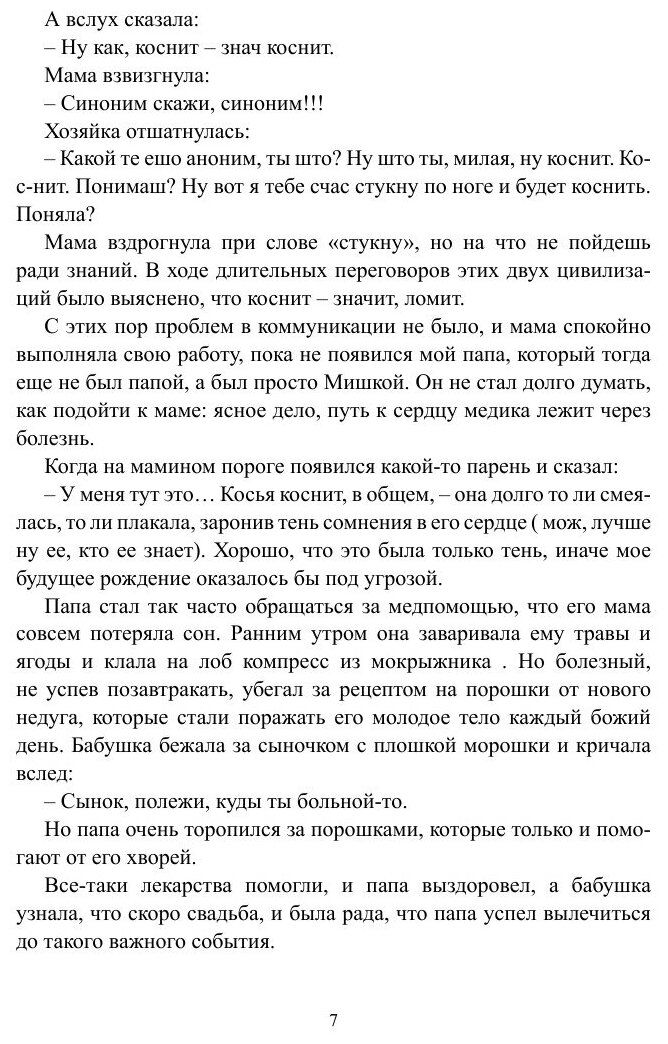 А вслух сказала:
– Ну как, коснит – знач коснит.
Мама взвизгнула:
– Синоним скажи, синоним!!!
Хозяйка отшатнулась:
– Какой те ешо аноним, ты што? Ну што ты, милая, ну коснит. Кос-нит. Понимаш? Ну вот я тебе счас стукну по ноге и будет коснить. Поняла?
Мама вздрогнула при слове «стукну», но на что не пойдешь ради знаний. В ходе длительных переговоров этих двух цивилизаций было выяснено, что коснит – значит, ломит.
С этих пор проблем в коммуникации не было, и мама спокойно выполняла свою работу, пока не появился мой папа, который тогда еще не был папой, а был просто Мишкой. Он не стал долго думать, как подойти к маме: ясное дело, путь к сердцу медика лежит через болезнь.
Когда на мамином пороге появился какой-то парень и сказал:
– У меня тут это… Косья коснит, в общем, – она долго то ли смеялась, то ли плакала, заронив тень сомнения в его сердце ( мож, лучше ну ее, кто ее знает). Хорошо, что это была только тень, иначе мое будущее рождение оказалось бы под угрозой.
Папа стал так часто обращаться за медпомощью, что его мама совсем потеряла сон. Ранним утром она заваривала ему травы и ягоды и клала на лоб компресс из мокрыжника . Но болезный, не успев позавтракать, убегал за рецептом на порошки от нового недуга, которые стали поражать его молодое тело каждый божий день. Бабушка бежала за сыночком с плошкой морошки и кричала вслед:
– Сынок, полежи, куды ты больной-то.
Но папа очень торопился за порошками, которые только и помогают от его хворей.
Все-таки лекарства помогли, и папа выздоровел, а бабушка узнала, что скоро свадьба, и была рада, что папа успел вылечиться до такого важного события.

7